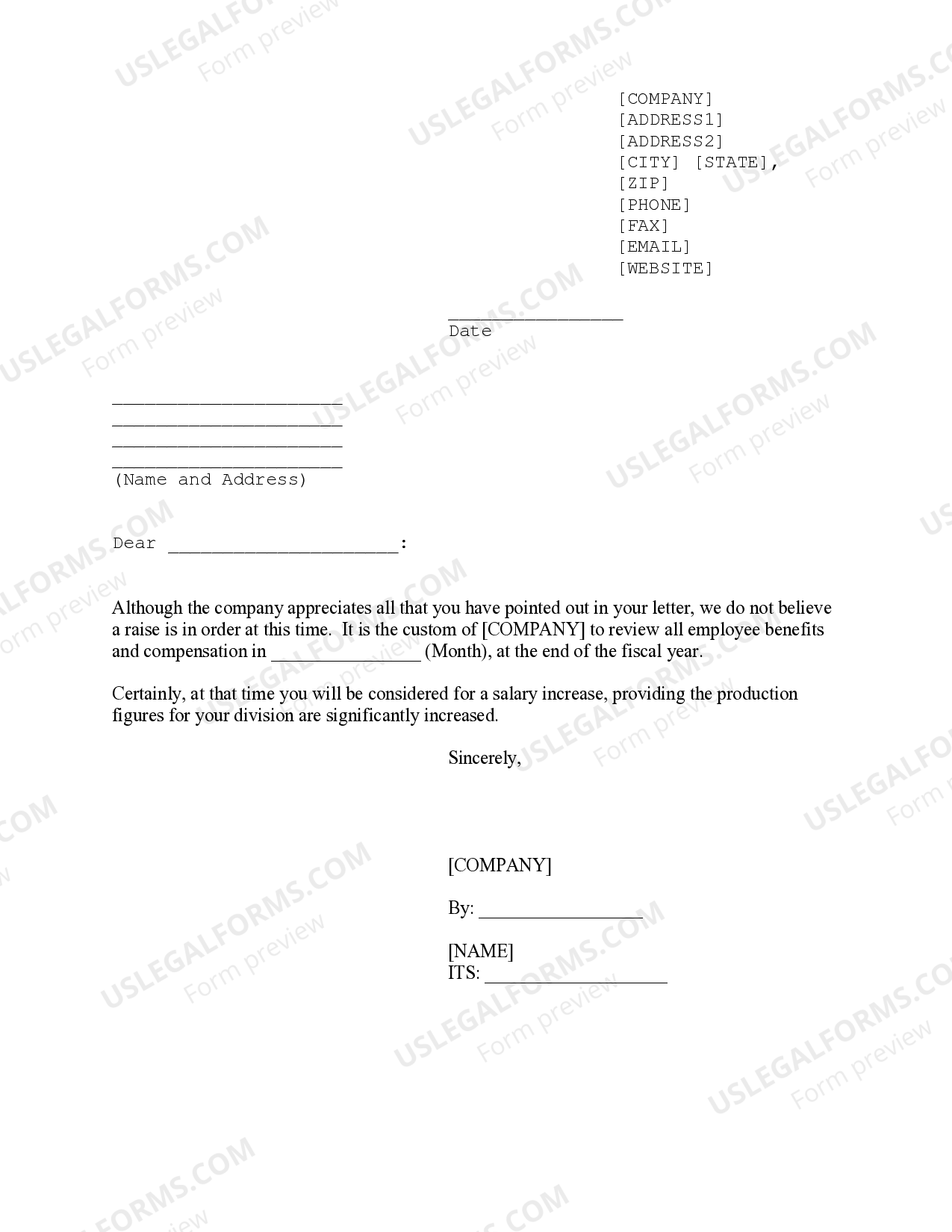 [COMPANY]
[ADDRESS1]
[ADDRESS2]
[CITY] [STATE],
[ZIP]
[PHONE]
[FAX]
[EMAIL]
[WEBSITE]

____
Date

____
____
____
____
(Name and Address)

Dear ____:

Although the company appreciates all that you have pointed out in your letter, we do not believe a raise is in order at this time. It is the custom of [COMPANY] to review all employee benefits and compensation in ____ (Month), at the end of the fiscal year.

Certainly, at that time you will be considered for a salary increase, providing the production figures for your division are significantly increased.

Sincerely,

[COMPANY]

By: ____

[NAME]
ITS: ____

USLEGALFORMS.COM
Form preview